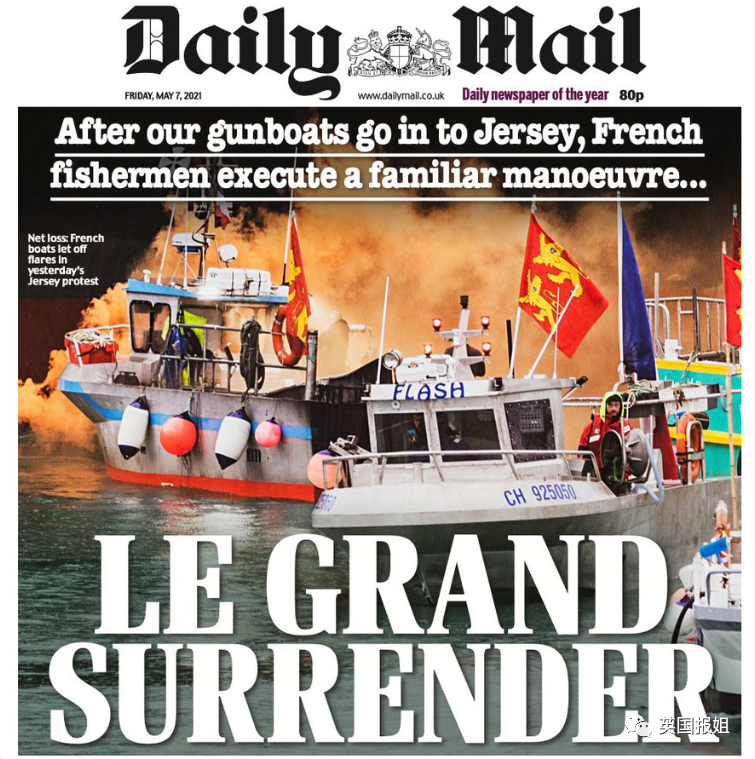 Daily Mail

FRIDAY, MAY 7, 2021 www.dailymail.co.uk Daily newspaper of the year 80p

After our gunboats go in to Jersey, French fishermen execute a familiar manoeuvre...

Net loss: French boats let off flares in yesterday's Jersey protest

FLASH

CH 925050

LE GRAND SURRENDER

英国报姐